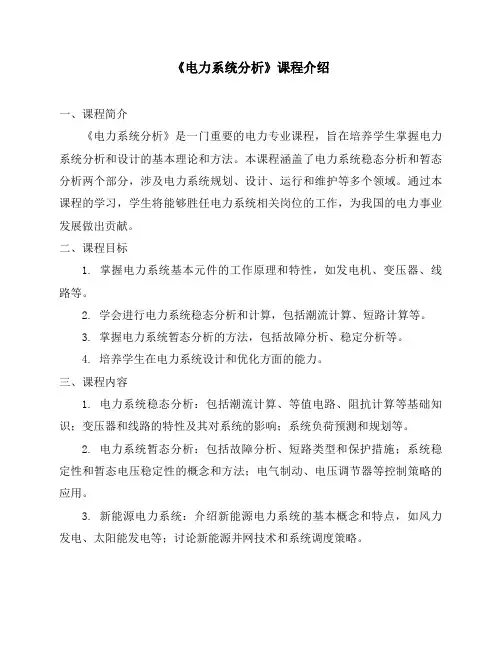 《电力系统分析》课程介绍

一、课程简介

《电力系统分析》是一门重要的电力专业课程，旨在培养学生掌握电力系统分析和设计的基本理论和方法。本课程涵盖了电力系统稳态分析和暂态分析两个部分，涉及电力系统规划、设计、运行和维护等多个领域。通过本课程的学习，学生将能够胜任电力系统相关岗位的工作，为我国的电力事业发展做出贡献。

二、课程目标

1. 掌握电力系统基本元件的工作原理和特性，如发电机、变压器、线路等。

2. 学会进行电力系统稳态分析和计算，包括潮流计算、短路计算等。

3. 掌握电力系统暂态分析的方法，包括故障分析、稳定分析等。

4. 培养学生在电力系统设计和优化方面的能力。

三、课程内容

1. 电力系统稳态分析：包括潮流计算、等值电路、阻抗计算等基础知识；变压器和线路的特性及其对系统的影响；系统负荷预测和规划等。

2. 电力系统暂态分析：包括故障分析、短路类型和保护措施；系统稳定性和暂态电压稳定性的概念和方法；电气制动、电压调节器等控制策略的应用。

3. 新能源电力系统：介绍新能源电力系统的基本概念和特点，如风力发电、太阳能发电等；讨论新能源并网技术和系统调度策略。